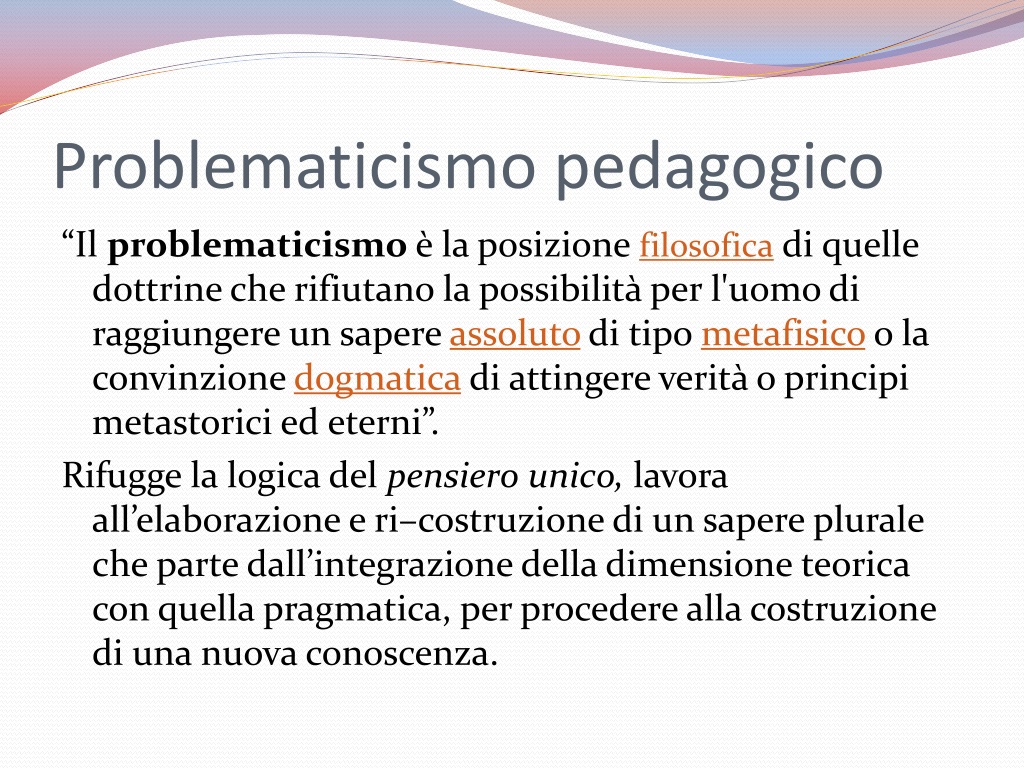 Problematicismo pedagogico

“Il problematicismo è la posizione filosofica di quelle dottrine che rifiutano la possibilità per l'uomo di raggiungere un sapere assoluto di tipo metafisico o la convinzione dogmatica di attingere verità o principi metastorici ed eterni”.

Rifugge la logica del pensiero unico, lavora all’elaborazione e ri–costruzione di un sapere plurale che parte dall’integrazione della dimensione teorica con quella pragmatica, per procedere alla costruzione di una nuova conoscenza.